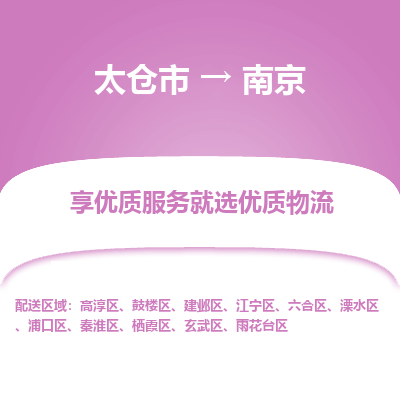 太仓市 → 南京

享优质服务就选优质物流

配送区域：高淳区、鼓楼区、建邺区、江宁区、六合区、溧水区、浦口区、秦淮区、栖霞区、玄武区、雨花台区